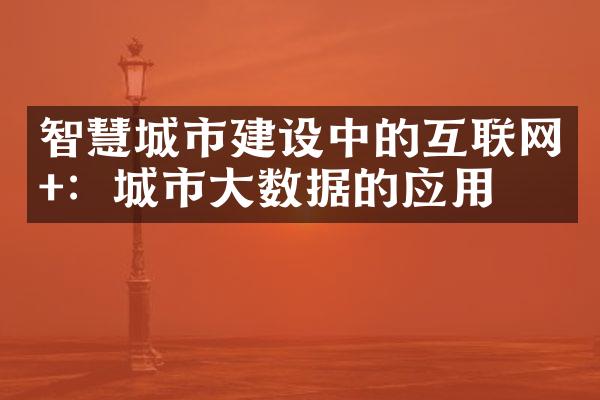 智慧城市建设中的互联网+：城市大数据的应用